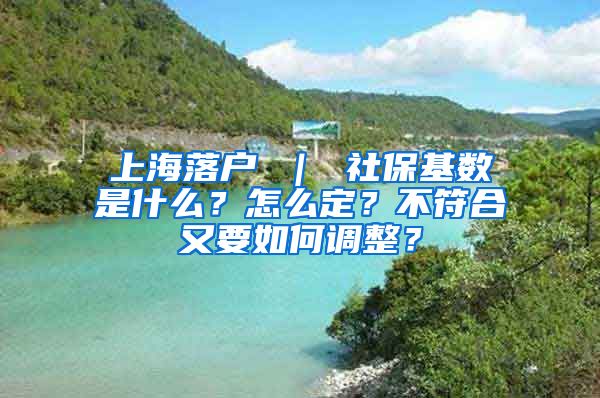 上海落户 ｜ 社保基数是什么？怎么定？不符合又要如何调整？